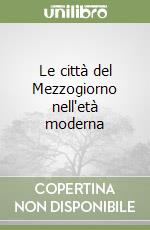 unilibro

Le città del Mezzogiorno nell'età moderna

COPERTINA NON DISPONIBILE